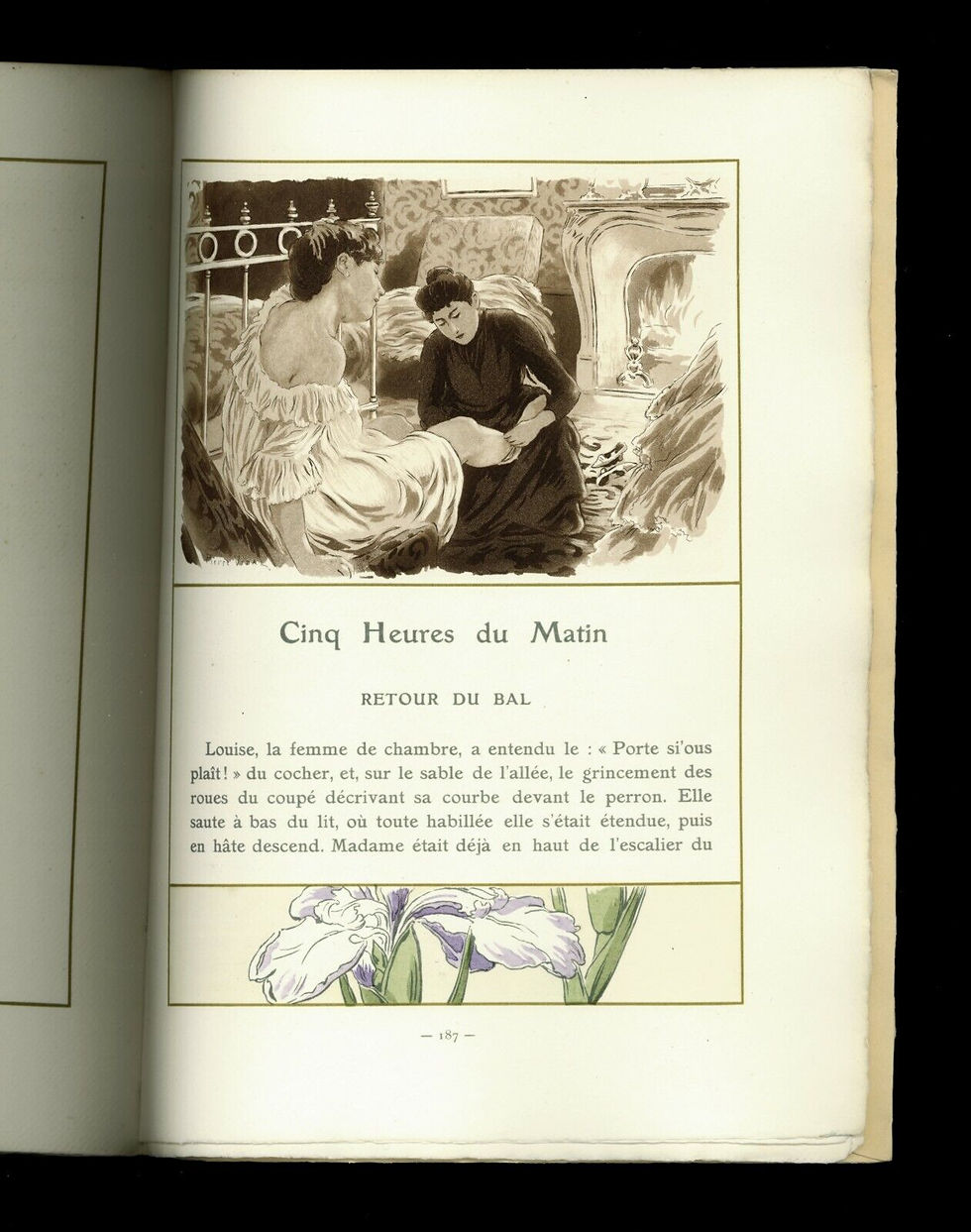 Cinq Heures du Matin

RETOUR DU BAL

Louise, la femme de chambre, a entendu le : « Porte si'ous plaît ! » du cocher, et, sur le sable de l'allée, le grincement des roues du coupé décrivant sa courbe devant le perron. Elle saute à bas du lit, où toute habillée elle s'était étendue, puis en hâte descend. Madame était déjà en haut de l'escalier du

— 187 —